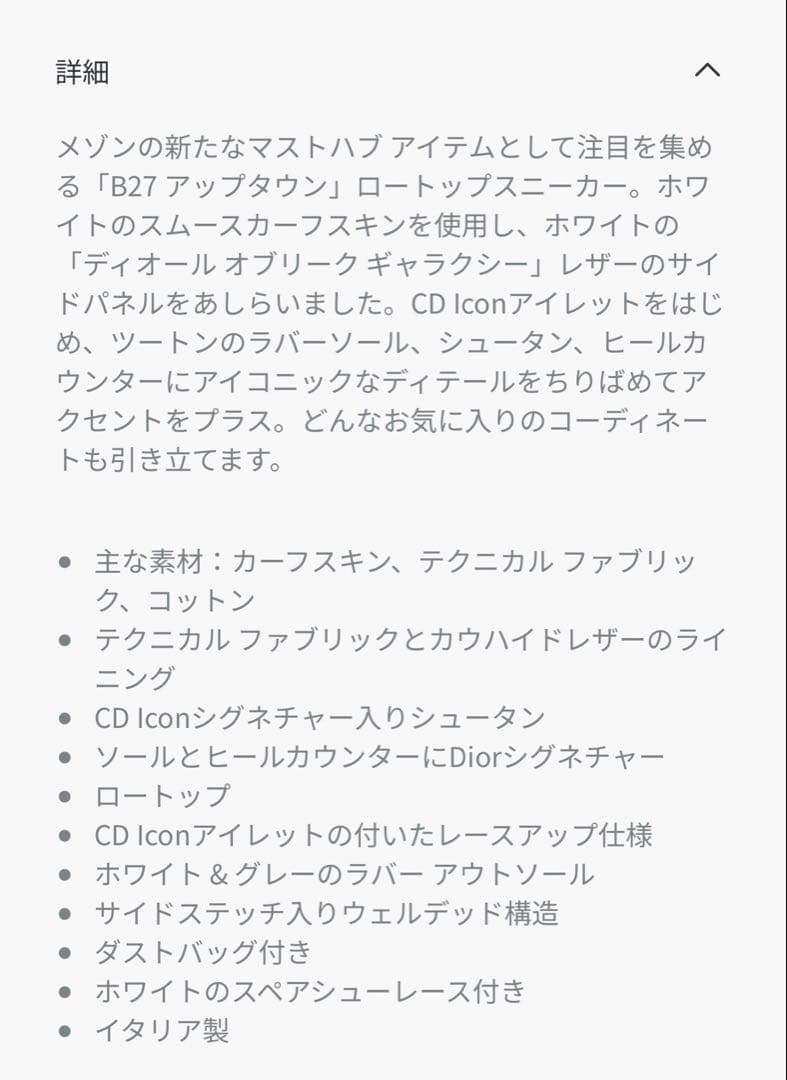 詳細

メゾンの新たなマストハブ アイテムとして注目を集める「B27 アップタウン」ロートップスニーカー。ホワイトのスムースカーフスキンを使用し、ホワイトの「ディオール オブリーク ギャラクシー」レザーのサイドパネルをあしらいました。CD Iconアイレットをはじめ、ツートンのラバーソール、シュータン、ヒールカウンターにアイコニックなディテールをちりばめてアクセントをプラス。どんなお気に入りのコーディネートも引き立てます。

- 主な素材：カーフスキン、テクニカル ファブリック、コットン
- テクニカル ファブリックとカウハイドレザーのライニング
- CD Iconシグネチャー入りシュータン
- ソールとヒールカウンターにDiorシグネチャー
- ロートップ
- CD Iconアイレットの付いたレースアップ仕様
- ホワイト & グレーのラバー アウトソール
- サイドステッチ入りウェルデッド構造
- ダストバッグ付き
- ホワイトのスペアシューレース付き
- イタリア製